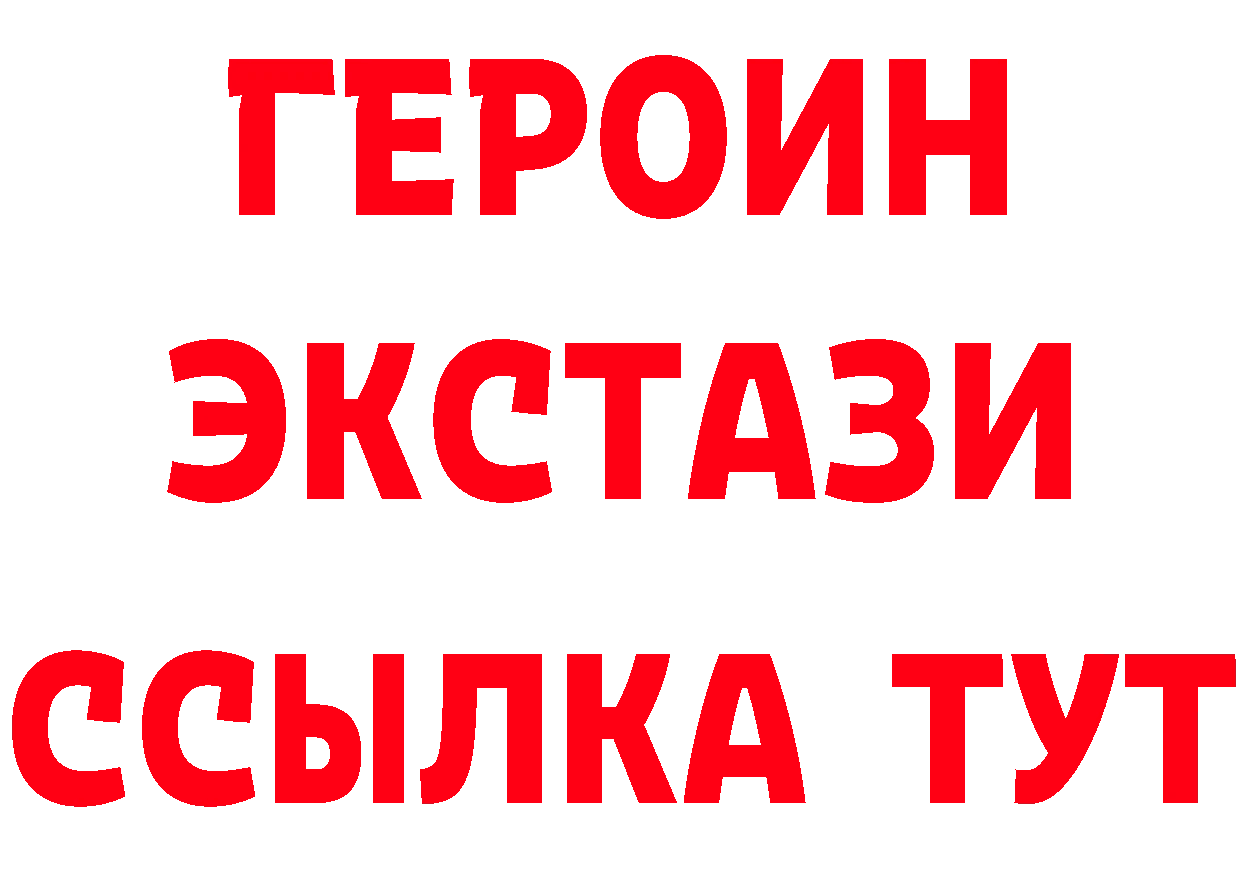 ГЕРОИН ЭКСТАЗИ ССЫЛКА ТУТ